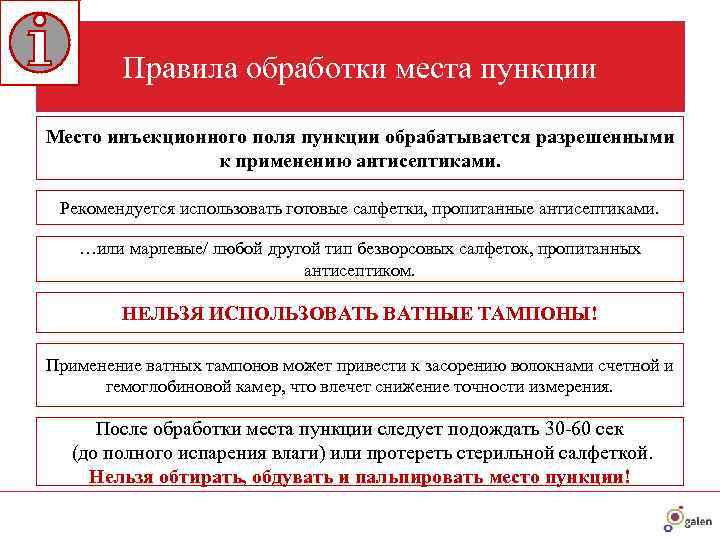 i

Правила обработки места пункции

Место инъекционного поля пункции обрабатывается разрешенными к применению антисептиками.

Рекомендуется использовать готовые салфетки, пропитанные антисептиками.

…или марлевые/ любой другой тип безворсовых салфеток, пропитанных антисептиком.

НЕЛЬЗЯ ИСПОЛЬЗОВАТЬ ВАТНЫЕ ТАМПОНЫ!

Применение ватных тампонов может привести к засорению волокнами счетной и гемоглобиновой камер, что влечет снижение точности измерения.

После обработки места пункции следует подождать 30-60 сек (до полного испарения влаги) или протереть стерильной салфеткой.
Нельзя обтирать, обдувать и пальпировать место пункции!

galen